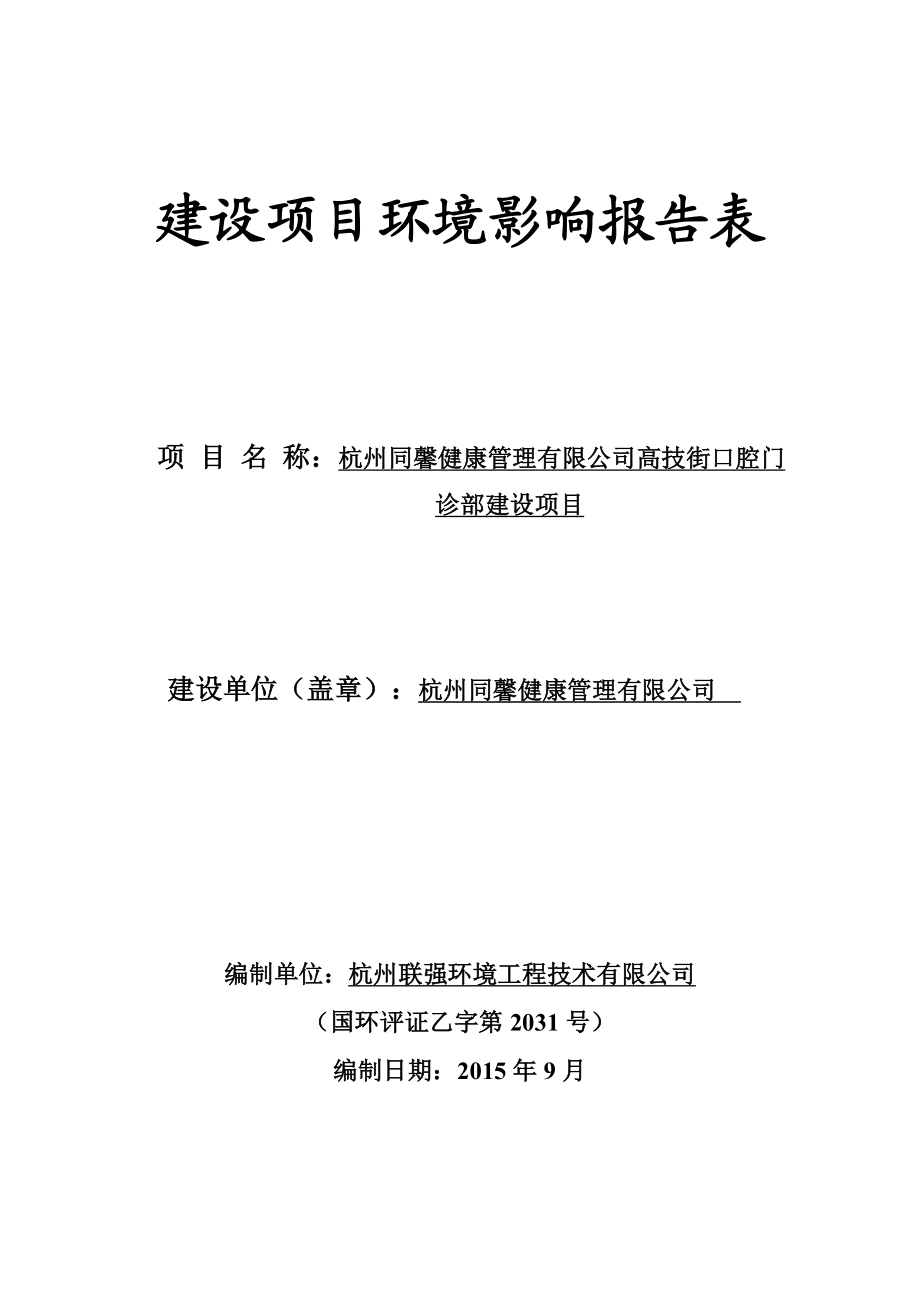 建设项目环境影响报告表

项 目 名 称：杭州同馨健康管理有限公司高技街口腔门诊部建设项目

建设单位（盖章）：杭州同馨健康管理有限公司

编制单位：杭州联强环境工程技术有限公司

（国环评证乙字第 2031 号）

编制日期：2015 年 9 月